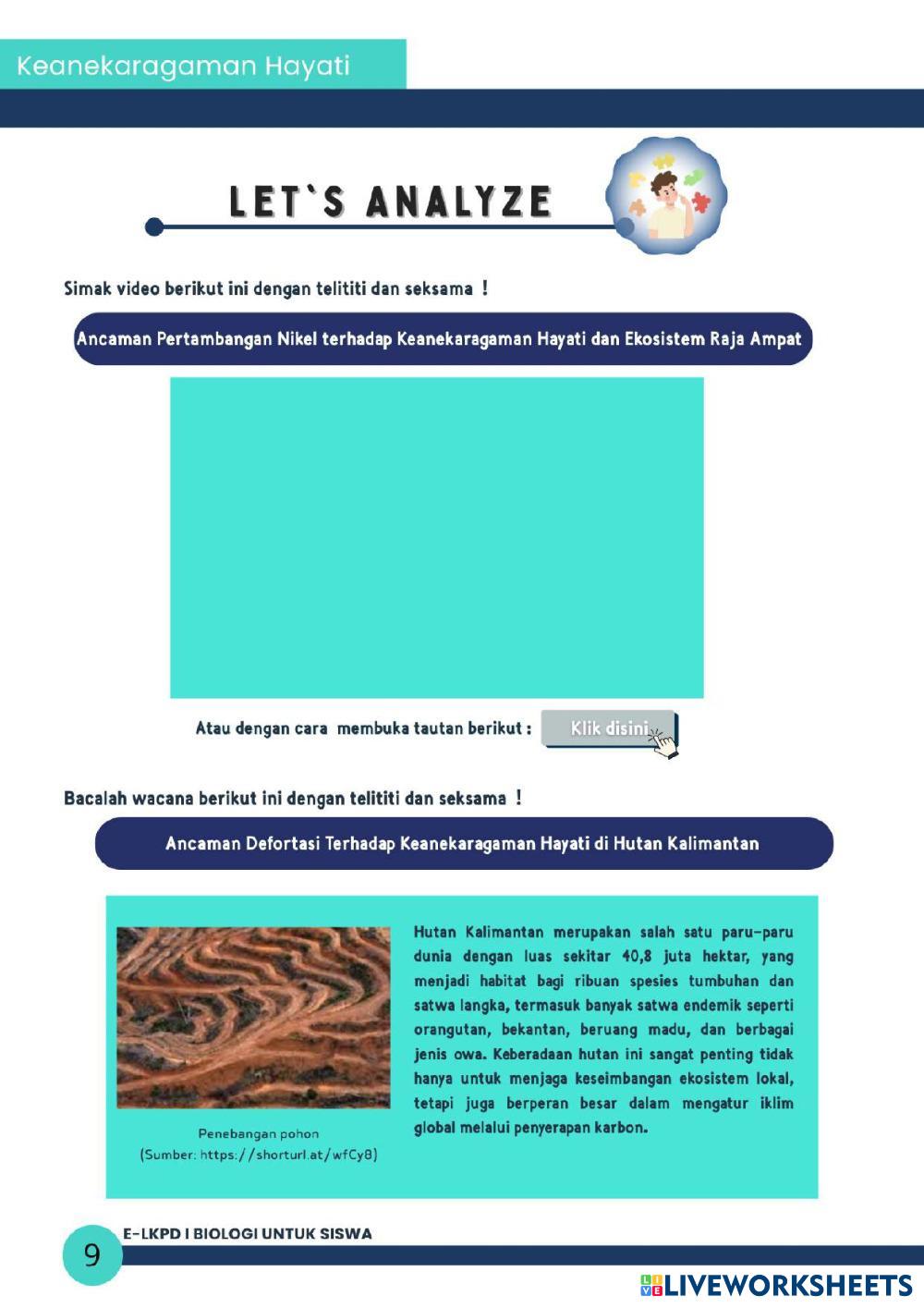 Keanekaragaman Hayati

LET`S ANALYZE

Simak video berikut ini dengan telititi dan seksama !

Ancaman Pertambangan Nikel terhadap Keanekaragaman Hayati dan Ekosistem Raja Ampat

Atau dengan cara membuka tautan berikut : Klik disini

Bacalah wacana berikut ini dengan telititi dan seksama !

Ancaman Defortasi Terhadap Keanekaragaman Hayati di Hutan Kalimantan

Penebangan pohon
(Sumber: https://shorturl.at/wfCy8)

Hutan Kalimantan merupakan salah satu paru-paru dunia dengan luas sekitar 40,8 juta hektar, yang menjadi habitat bagi ribuan spesies tumbuhan dan satwa langka, termasuk banyak satwa endemik seperti orangutan, bekantan, beruang madu, dan berbagai jenis owa. Keberadaan hutan ini sangat penting tidak hanya untuk menjaga keseimbangan ekosistem lokal, tetapi juga berperan besar dalam mengatur iklim global melalui penyerapan karbon.

9

E-LKPD I BIOLOGI UNTUK SISWA

LIVEWORKSHEETS